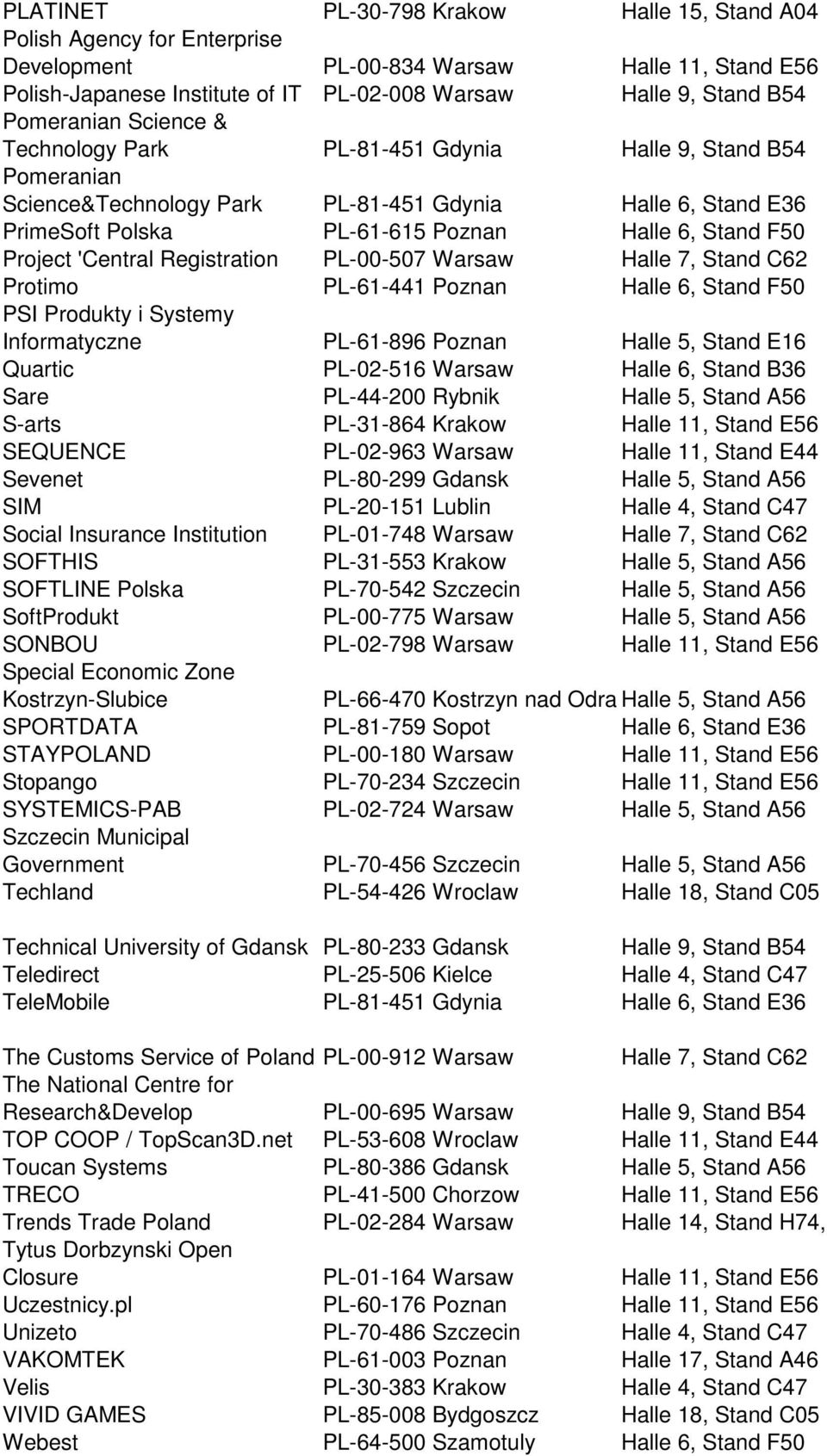 | | | |
|---|---|---|
| PLATINET | PL-30-798 Krakow | Halle 15, Stand A04 |
| Polish Agency for Enterprise Development | PL-00-834 Warsaw | Halle 11, Stand E56 |
| Polish-Japanese Institute of IT | PL-02-008 Warsaw | Halle 9, Stand B54 |
| Pomeranian Science & Technology Park | PL-81-451 Gdynia | Halle 9, Stand B54 |
| Pomeranian Science&Technology Park | PL-81-451 Gdynia | Halle 6, Stand E36 |
| PrimeSoft Polska | PL-61-615 Poznan | Halle 6, Stand F50 |
| Project 'Central Registration | PL-00-507 Warsaw | Halle 7, Stand C62 |
| Protimo | PL-61-441 Poznan | Halle 6, Stand F50 |
| PSI Produkty i Systemy Informatyczne | PL-61-896 Poznan | Halle 5, Stand E16 |
| Quartic | PL-02-516 Warsaw | Halle 6, Stand B36 |
| Sare | PL-44-200 Rybnik | Halle 5, Stand A56 |
| S-arts | PL-31-864 Krakow | Halle 11, Stand E56 |
| SEQUENCE | PL-02-963 Warsaw | Halle 11, Stand E44 |
| Sevenet | PL-80-299 Gdansk | Halle 5, Stand A56 |
| SIM | PL-20-151 Lublin | Halle 4, Stand C47 |
| Social Insurance Institution | PL-01-748 Warsaw | Halle 7, Stand C62 |
| SOFTHIS | PL-31-553 Krakow | Halle 5, Stand A56 |
| SOFTLINE Polska | PL-70-542 Szczecin | Halle 5, Stand A56 |
| SoftProdukt | PL-00-775 Warsaw | Halle 5, Stand A56 |
| SONBOU | PL-02-798 Warsaw | Halle 11, Stand E56 |
| Special Economic Zone Kostrzyn-Slubice | PL-66-470 Kostrzyn nad Odra | Halle 5, Stand A56 |
| SPORTDATA | PL-81-759 Sopot | Halle 6, Stand E36 |
| STAYPOLAND | PL-00-180 Warsaw | Halle 11, Stand E56 |
| Stopango | PL-70-234 Szczecin | Halle 11, Stand E56 |
| SYSTEMICS-PAB | PL-02-724 Warsaw | Halle 5, Stand A56 |
| Szczecin Municipal Government | PL-70-456 Szczecin | Halle 5, Stand A56 |
| Techland | PL-54-426 Wroclaw | Halle 18, Stand C05 |
| Technical University of Gdansk | PL-80-233 Gdansk | Halle 9, Stand B54 |
| Teledirect | PL-25-506 Kielce | Halle 4, Stand C47 |
| TeleMobile | PL-81-451 Gdynia | Halle 6, Stand E36 |
| The Customs Service of Poland | PL-00-912 Warsaw | Halle 7, Stand C62 |
| The National Centre for Research&Develop | PL-00-695 Warsaw | Halle 9, Stand B54 |
| TOP COOP / TopScan3D.net | PL-53-608 Wroclaw | Halle 11, Stand E44 |
| Toucan Systems | PL-80-386 Gdansk | Halle 5, Stand A56 |
| TRECO | PL-41-500 Chorzow | Halle 11, Stand E56 |
| Trends Trade Poland | PL-02-284 Warsaw | Halle 14, Stand H74, |
| Tytus Dorbzynski Open Closure | PL-01-164 Warsaw | Halle 11, Stand E56 |
| Uczestnicy.pl | PL-60-176 Poznan | Halle 11, Stand E56 |
| Unizeto | PL-70-486 Szczecin | Halle 4, Stand C47 |
| VAKOMTEK | PL-61-003 Poznan | Halle 17, Stand A46 |
| Velis | PL-30-383 Krakow | Halle 4, Stand C47 |
| VIVID GAMES | PL-85-008 Bydgoszcz | Halle 18, Stand C05 |
| Webest | PL-64-500 Szamotuly | Halle 6, Stand F50 |